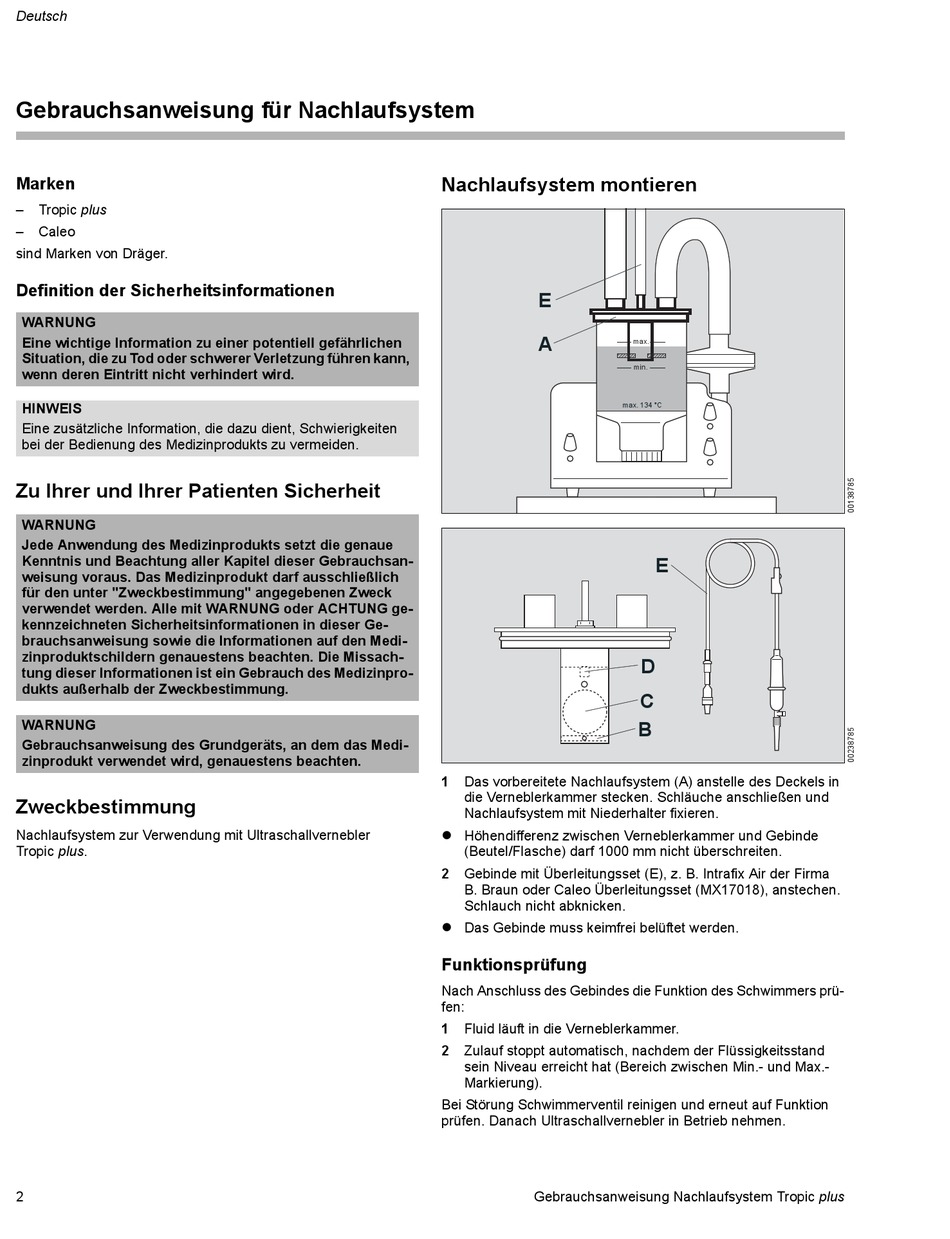 Deutsch

Gebrauchsanweisung für Nachlaufsystem

Marken

– Tropic plus
– Caleo

sind Marken von Dräger.

Definition der Sicherheitsinformationen

WARNUNG
Eine wichtige Information zu einer potentiell gefährlichen Situation, die zu Tod oder schwerer Verletzung führen kann, wenn deren Eintritt nicht verhindert wird.

HINWEIS
Eine zusätzliche Information, die dazu dient, Schwierigkeiten bei der Bedienung des Medizinprodukts zu vermeiden.

Zu Ihrer und Ihrer Patienten Sicherheit

WARNUNG
Jede Anwendung des Medizinprodukts setzt die genaue Kenntnis und Beachtung aller Kapitel dieser Gebrauchsanweisung voraus. Das Medizinprodukt darf ausschließlich für den unter "Zweckbestimmung" angegebenen Zweck verwendet werden. Alle mit WARNUNG oder ACHTUNG gekennzeichneten Sicherheitsinformationen in dieser Gebrauchsanweisung sowie die Informationen auf den Medizinproduktschildern genauestens beachten. Die Missachtung dieser Informationen ist ein Gebrauch des Medizinprodukts außerhalb der Zweckbestimmung.

WARNUNG
Gebrauchsanweisung des Grundgeräts, an dem das Medizinprodukt verwendet wird, genauestens beachten.

Zweckbestimmung

Nachlaufsystem zur Verwendung mit Ultraschallvernebler Tropic plus.

Nachlaufsystem montieren

E
A
max.
min.
max. 134 °C
00138785

E
D
C
B
00238785

1 Das vorbereitete Nachlaufsystem (A) anstelle des Deckels in die Verneblerkammer stecken. Schläuche anschließen und Nachlaufsystem mit Niederhalter fixieren.

● Höhendifferenz zwischen Verneblerkammer und Gebinde (Beutel/Flasche) darf 1000 mm nicht überschreiten.

2 Gebinde mit Überleitungsset (E), z. B. Intrafix Air der Firma B. Braun oder Caleo Überleitungsset (MX17018), anstechen. Schlauch nicht abknicken.

● Das Gebinde muss keimfrei belüftet werden.

Funktionsprüfung

Nach Anschluss des Gebindes die Funktion des Schwimmers prüfen:

1 Fluid läuft in die Verneblerkammer.

2 Zulauf stoppt automatisch, nachdem der Flüssigkeitsstand sein Niveau erreicht hat (Bereich zwischen Min.- und Max.-Markierung).

Bei Störung Schwimmerventil reinigen und erneut auf Funktion prüfen. Danach Ultraschallvernebler in Betrieb nehmen.

2 Gebrauchsanweisung Nachlaufsystem Tropic plus